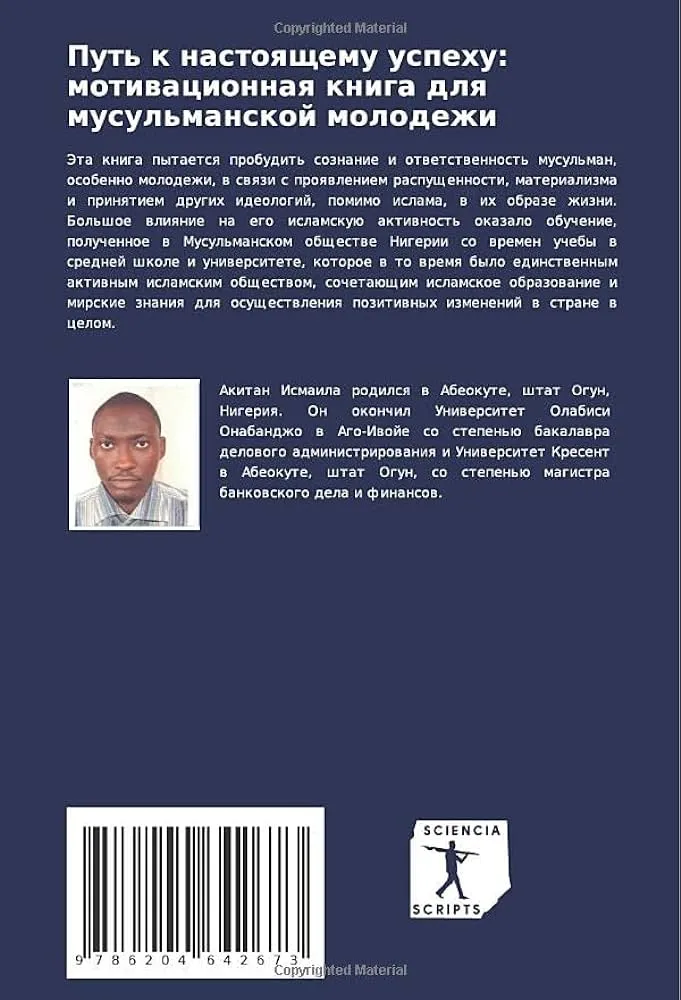 Copyrighted Material

Путь к настоящему успеху: мотивационная книга для мусульманской молодежи

Эта книга пытается пробудить сознание и ответственность мусульман, особенно молодежи, в связи с проявлением распущенности, материализма и принятием других идеологий, помимо ислама, в их образе жизни. Большое влияние на его исламскую активность оказало обучение, полученное в Мусульманском обществе Нигерии со времен учебы в средней школе и университете, которое в то время было единственным активным исламским обществом, сочетающим исламское образование и мирские знания для осуществления позитивных изменений в стране в целом.

Акитан Исмаила родился в Абеокуте, штат Огун, Нигерия. Он окончил Университет Олабиси Онабанджо в Аго-Ивойе со степенью бакалавра делового администрирования и Университет Кресент в Абеокуте, штат Огун, со степенью магистра банковского дела и финансов.

SCIENCIA SCRIPTS

9 786204 642673

Copyrighted Material